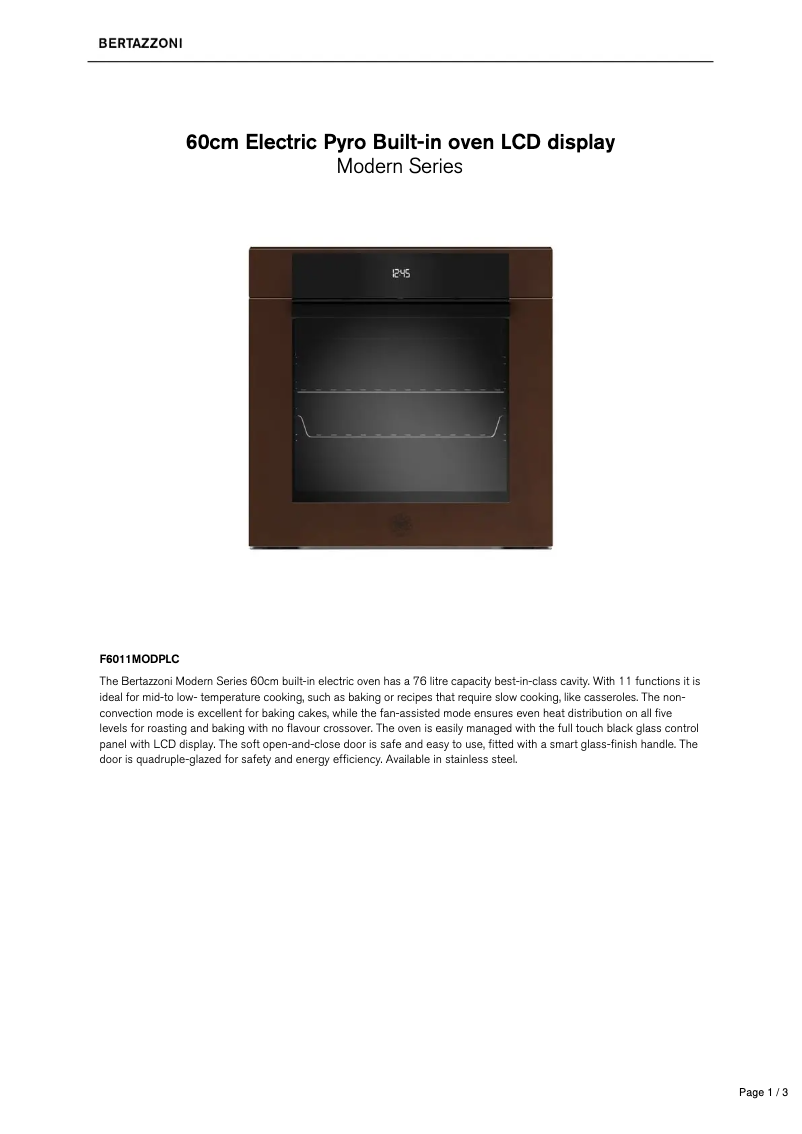 BERTAZZONI

60cm Electric Pyro Built-in oven LCD display
Modern Series

12:45

F6011MODPLC

The Bertazzoni Modern Series 60cm built-in electric oven has a 76 litre capacity best-in-class cavity. With 11 functions it is ideal for mid-to low- temperature cooking, such as baking or recipes that require slow cooking, like casseroles. The non-convection mode is excellent for baking cakes, while the fan-assisted mode ensures even heat distribution on all five levels for roasting and baking with no flavour crossover. The oven is easily managed with the full touch black glass control panel with LCD display. The soft open-and-close door is safe and easy to use, fitted with a smart glass-finish handle. The door is quadruple-glazed for safety and energy efficiency. Available in stainless steel.

Page 1 / 3